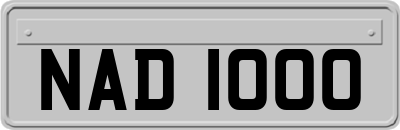 NAD 1000